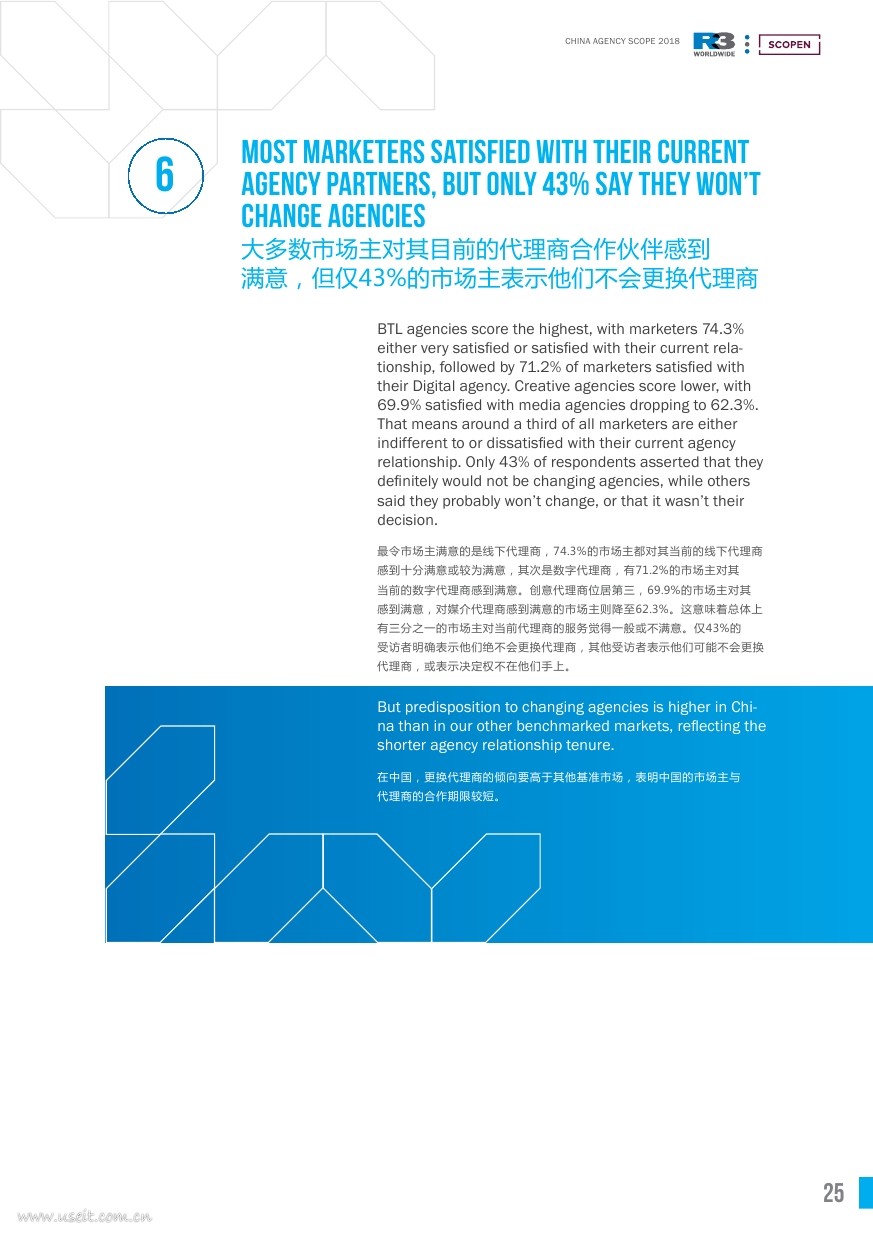 CHINA AGENCY SCOPE 2018 R3 WORLDWIDE SCOPEN

6

MOST MARKETERS SATISFIED WITH THEIR CURRENT AGENCY PARTNERS, BUT ONLY 43% SAY THEY WON'T CHANGE AGENCIES
大多数市场主对其目前的代理商合作伙伴感到满意，但仅43%的市场主表示他们不会更换代理商

BTL agencies score the highest, with marketers 74.3% either very satisfied or satisfied with their current relationship, followed by 71.2% of marketers satisfied with their Digital agency. Creative agencies score lower, with 69.9% satisfied with media agencies dropping to 62.3%. That means around a third of all marketers are either indifferent to or dissatisfied with their current agency relationship. Only 43% of respondents asserted that they definitely would not be changing agencies, while others said they probably won't change, or that it wasn't their decision.

最令市场主满意的是线下代理商，74.3%的市场主都对其当前的线下代理商感到十分满意或较为满意，其次是数字代理商，有71.2%的市场主对其当前的数字代理商感到满意。创意代理商位居第三，69.9%的市场主对其感到满意，对媒介代理商感到满意的市场主则降至62.3%。这意味着总体上有三分之一的市场主对当前代理商的服务觉得一般或不满意。仅43%的受访者明确表示他们绝不会更换代理商，其他受访者表示他们可能不会更换代理商，或表示决定权不在他们手上。

But predisposition to changing agencies is higher in China than in our other benchmarked markets, reflecting the shorter agency relationship tenure.

在中国，更换代理商的倾向要高于其他基准市场，表明中国的市场主与代理商的合作期限较短。

25

www.useit.com.cn